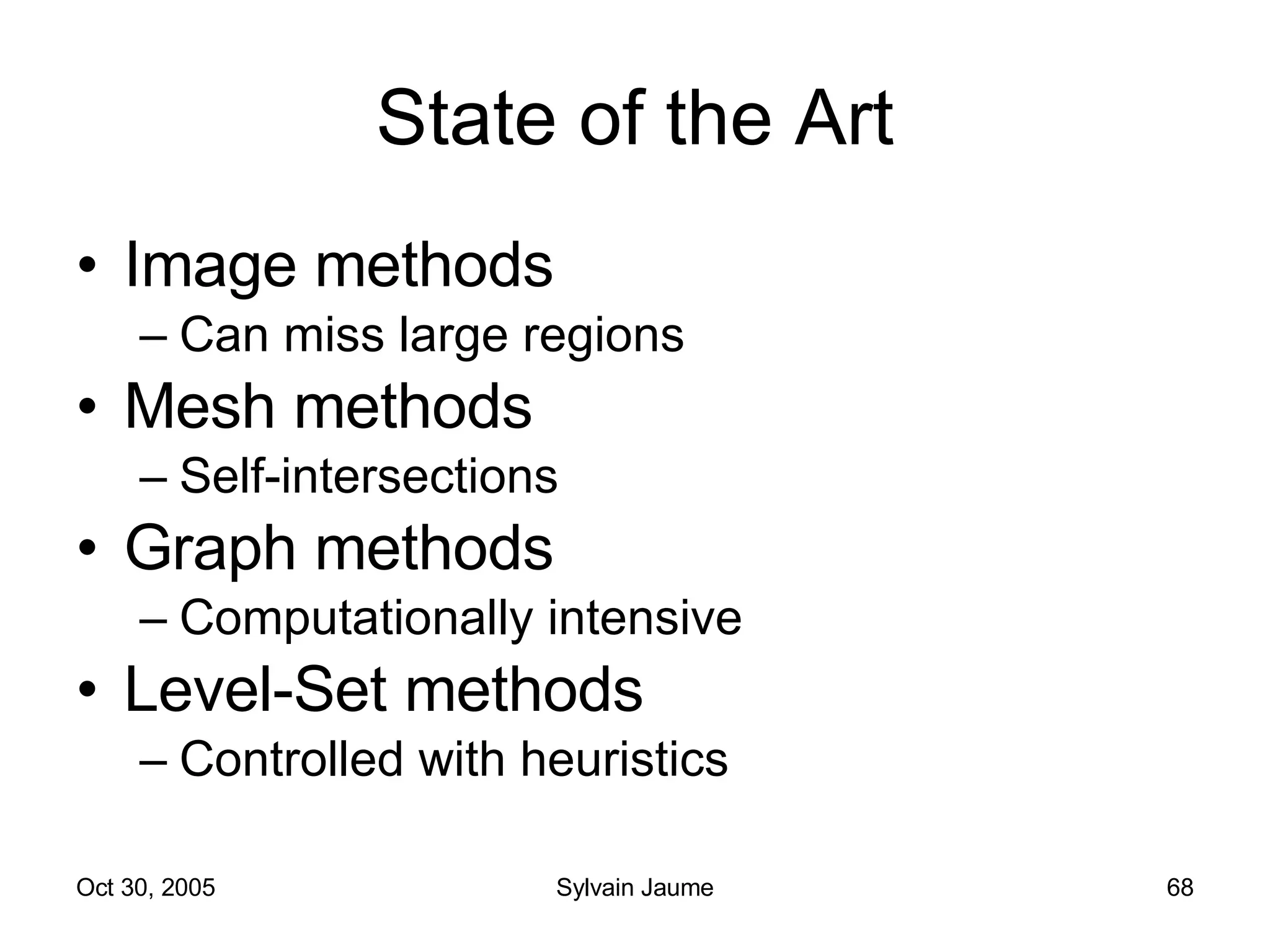 State of the Art

• Image methods
– Can miss large regions
• Mesh methods
– Self-intersections
• Graph methods
– Computationally intensive
• Level-Set methods
– Controlled with heuristics

Oct 30, 2005 Sylvain Jaume 68